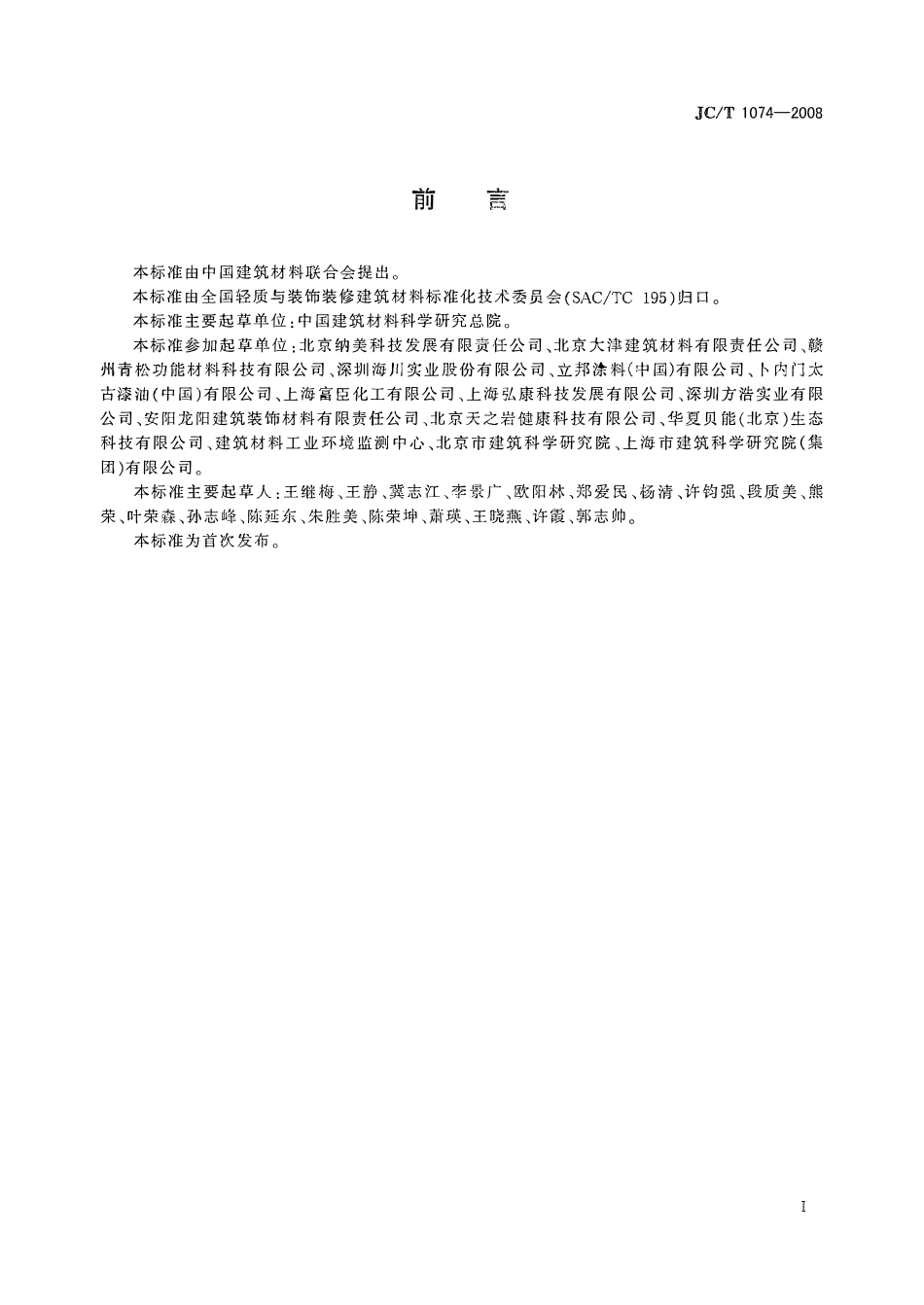 JC/T 1074—2008

前 言

本标准由中国建筑材料联合会提出。

本标准由全国轻质与装饰装修建筑材料标准化技术委员会(SAC/TC 195)归口。

本标准主要起草单位:中国建筑材料科学研究总院。

本标准参加起草单位:北京纳美科技发展有限责任公司、北京大津建筑材料有限责任公司、赣州青松功能材料科技有限公司、深圳海川实业股份有限公司、立邦涂料(中国)有限公司、卜内门太古漆油(中国)有限公司、上海富臣化工有限公司、上海弘康科技发展有限公司、深圳方浩实业有限公司、安阳龙阳建筑装饰材料有限责任公司、北京天之岩健康科技有限公司、华夏贝能(北京)生态科技有限公司、建筑材料工业环境监测中心、北京市建筑科学研究院、上海市建筑科学研究院(集团)有限公司。

本标准主要起草人:王继梅、王静、冀志江、李景广、欧阳林、郑爱民、杨清、许钧强、段质美、熊荣、叶荣森、孙志峰、陈延东、朱胜美、陈荣坤、萧瑛、王晓燕、许霞、郭志帅。

本标准为首次发布。

I